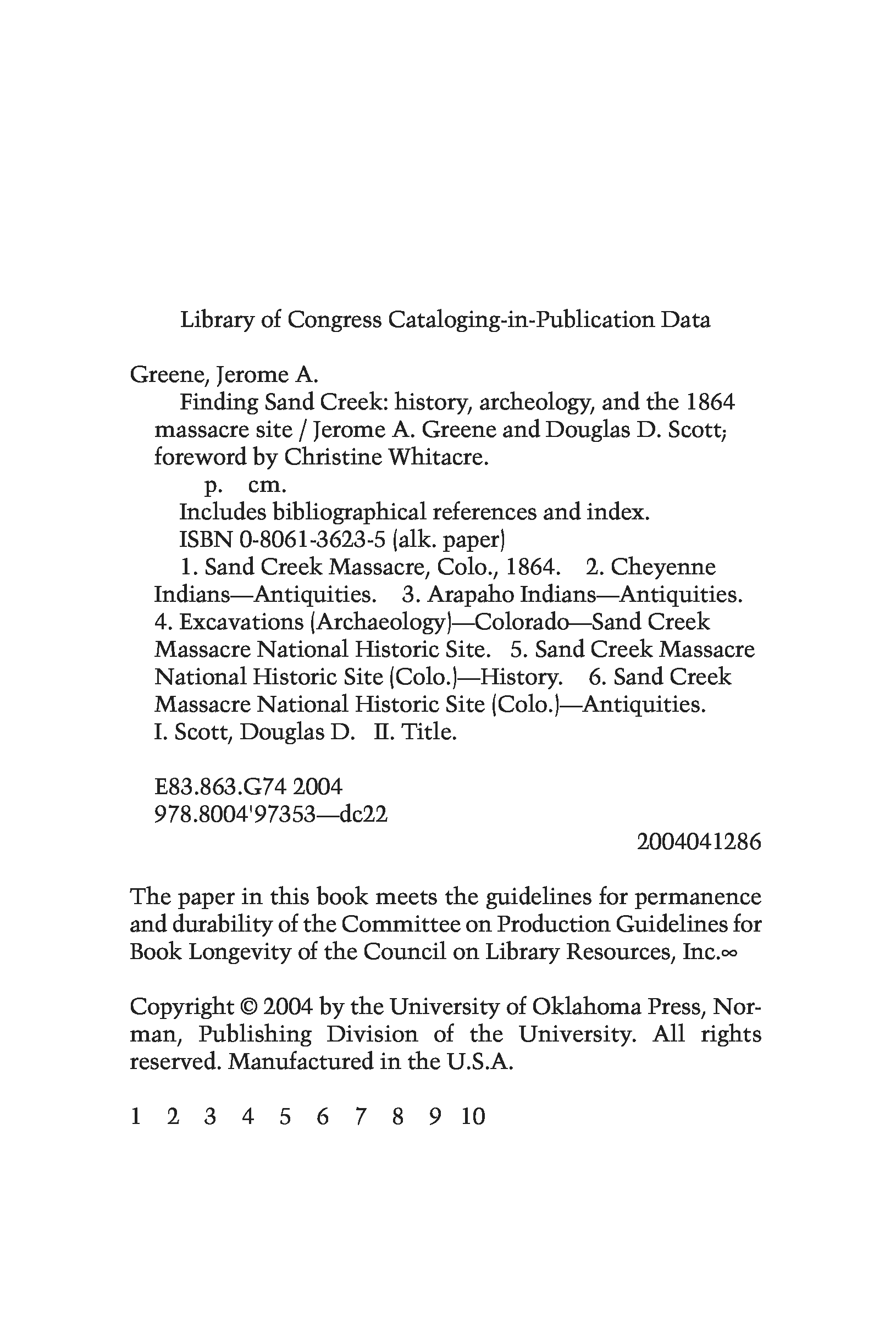 Library of Congress Cataloging-in-Publication Data

Greene, Jerome A.

Finding Sand Creek: history, archeology, and the 1864 massacre site / Jerome A. Greene and Douglas D. Scott; foreword by Christine Whitacre.

p. cm.

Includes bibliographical references and index.

ISBN 0-8061-3623-5 (alk. paper)

1. Sand Creek Massacre, Colo., 1864. 2. Cheyenne Indians—Antiquities. 3. Arapaho Indians—Antiquities. 4. Excavations (Archaeology)—Colorado—Sand Creek Massacre National Historic Site. 5. Sand Creek Massacre National Historic Site (Colo.)—History. 6. Sand Creek Massacre National Historic Site (Colo.)—Antiquities. I. Scott, Douglas D. II. Title.

E83.863.G74 2004
978.8004'97353—dc22

2004041286

The paper in this book meets the guidelines for permanence and durability of the Committee on Production Guidelines for Book Longevity of the Council on Library Resources, Inc.∞

Copyright © 2004 by the University of Oklahoma Press, Norman, Publishing Division of the University. All rights reserved. Manufactured in the U.S.A.

1 2 3 4 5 6 7 8 9 10